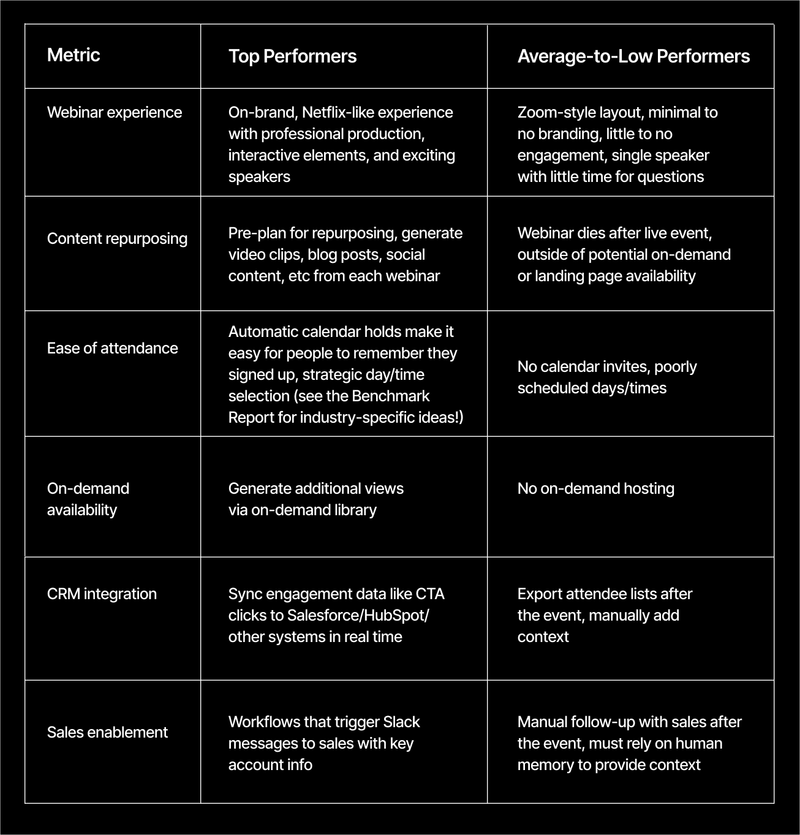 | Metric | Top Performers | Average-to-Low Performers |
|---|---|---|
| Webinar experience | On-brand, Netflix-like experience with professional production, interactive elements, and exciting speakers | Zoom-style layout, minimal to no branding, little to no engagement, single speaker with little time for questions |
| Content repurposing | Pre-plan for repurposing, generate video clips, blog posts, social content, etc from each webinar | Webinar dies after live event, outside of potential on-demand or landing page availability |
| Ease of attendance | Automatic calendar holds make it easy for people to remember they signed up, strategic day/time selection (see the Benchmark Report for industry-specific ideas!) | No calendar invites, poorly scheduled days/times |
| On-demand availability | Generate additional views via on-demand library | No on-demand hosting |
| CRM integration | Sync engagement data like CTA clicks to Salesforce/HubSpot/ other systems in real time | Export attendee lists after the event, manually add context |
| Sales enablement | Workflows that trigger Slack messages to sales with key account info | Manual follow-up with sales after the event, must rely on human memory to provide context |